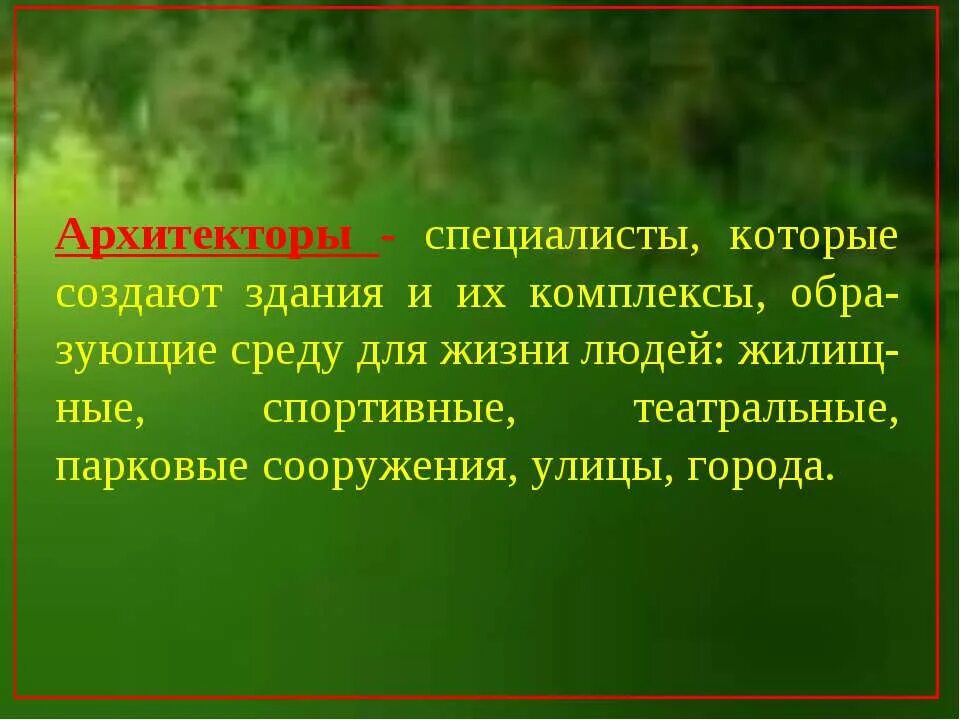 Архитекторы - специалисты, которые создают здания и их комплексы, образующие среду для жизни людей: жилищные, спортивные, театральные, парковые сооружения, улицы, города.